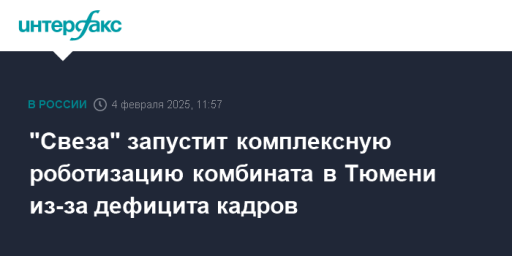 интерфакс

В РОССИИ 4 февраля 2025, 11:57

"Свеза" запустит комплексную роботизацию комбината в Тюмени из-за дефицита кадров